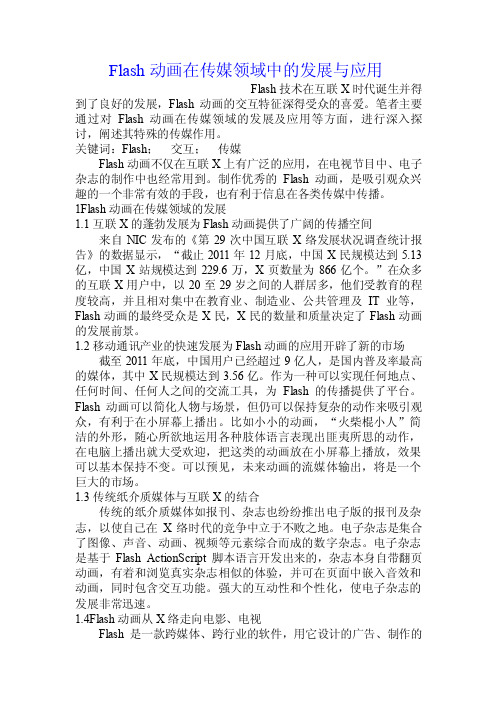 Flash 动画在传媒领域中的发展与应用

Flash 技术在互联 X 时代诞生并得到了良好的发展，Flash 动画的交互特征深得受众的喜爱。笔者主要通过对 Flash 动画在传媒领域的发展及应用等方面，进行深入探讨，阐述其特殊的传媒作用。

关键词：Flash；　交互；　传媒

Flash 动画不仅在互联 X 上有广泛的应用，在电视节目中、电子杂志的制作中也经常用到。制作优秀的 Flash 动画，是吸引观众兴趣的一个非常有效的手段，也有利于信息在各类传媒中传播。

1Flash 动画在传媒领域的发展

1.1 互联 X 的蓬勃发展为 Flash 动画提供了广阔的传播空间

来自 NIC 发布的《第 29 次中国互联 X 络发展状况调查统计报告》的数据显示，“截止 2011 年 12 月底，中国 X 民规模达到 5.13 亿，中国 X 站规模达到 229.6 万，X 页数量为 866 亿个。”在众多的互联 X 用户中，以 20 至 29 岁之间的人群居多，他们受教育的程度较高，并且相对集中在教育业、制造业、公共管理及 IT 业等，Flash 动画的最终受众是 X 民，X 民的数量和质量决定了 Flash 动画的发展前景。

1.2 移动通讯产业的快速发展为 Flash 动画的应用开辟了新的市场

截至 2011 年底，中国用户已经超过 9 亿人，是国内普及率最高的媒体，其中 X 民规模达到 3.56 亿。作为一种可以实现任何地点、任何时间、任何人之间的交流工具，为 Flash 的传播提供了平台。Flash 动画可以简化人物与场景，但仍可以保持复杂的动作来吸引观众，有利于在小屏幕上播出。比如小小的动画，“火柴棍小人”简洁的外形，随心所欲地运用各种肢体语言表现出匪夷所思的动作，在电脑上播出就大受欢迎，把这类的动画放在小屏幕上播放，效果可以基本保持不变。可以预见，未来动画的流媒体输出，将是一个巨大的市场。

1.3 传统纸介质媒体与互联 X 的结合

传统的纸介质媒体如报刊、杂志也纷纷推出电子版的报刊及杂志，以使自己在 X 络时代的竞争中立于不败之地。电子杂志是集合了图像、声音、动画、视频等元素综合而成的数字杂志。电子杂志是基于 Flash ActionScript 脚本语言开发出来的，杂志本身自带翻页动画，有着和浏览真实杂志相似的体验，并可在页面中嵌入音效和动画，同时包含交互功能。强大的互动性和个性化，使电子杂志的发展非常迅速。

1.4Flash 动画从 X 络走向电影、电视

Flash 是一款跨媒体、跨行业的软件，用它设计的广告、制作的